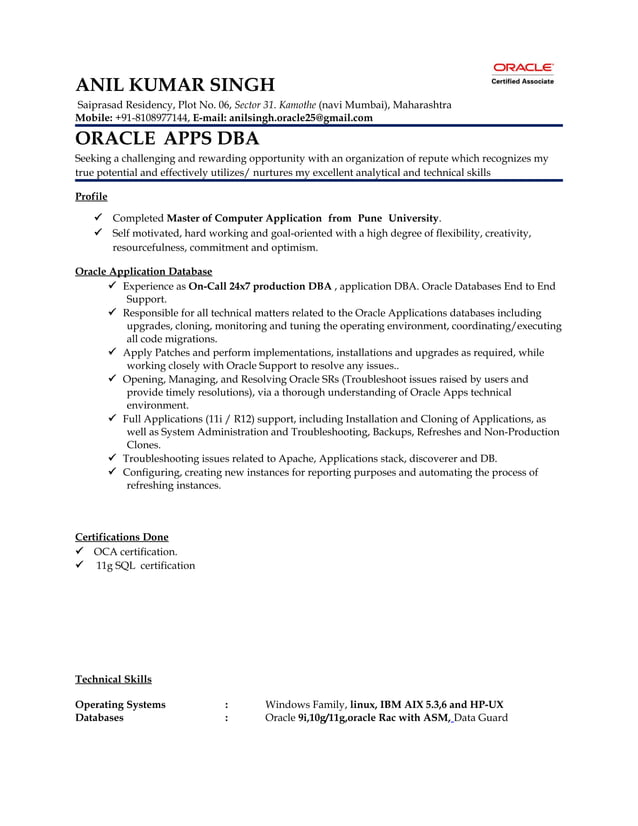 ORACLE
Certified Associate

ANIL KUMAR SINGH

Saiprasad Residency, Plot No. 06, Sector 31. Kamothe (navi Mumbai), Maharashtra
Mobile: +91-8108977144, E-mail: anilsingh.oracle25@gmail.com

ORACLE APPS DBA

Seeking a challenging and rewarding opportunity with an organization of repute which recognizes my true potential and effectively utilizes/ nurtures my excellent analytical and technical skills

Profile

✓ Completed Master of Computer Application from Pune University.
✓ Self motivated, hard working and goal-oriented with a high degree of flexibility, creativity, resourcefulness, commitment and optimism.

Oracle Application Database

✓ Experience as On-Call 24x7 production DBA , application DBA. Oracle Databases End to End Support.
✓ Responsible for all technical matters related to the Oracle Applications databases including upgrades, cloning, monitoring and tuning the operating environment, coordinating/executing all code migrations.
✓ Apply Patches and perform implementations, installations and upgrades as required, while working closely with Oracle Support to resolve any issues..
✓ Opening, Managing, and Resolving Oracle SRs (Troubleshoot issues raised by users and provide timely resolutions), via a thorough understanding of Oracle Apps technical environment.
✓ Full Applications (11i / R12) support, including Installation and Cloning of Applications, as well as System Administration and Troubleshooting, Backups, Refreshes and Non-Production Clones.
✓ Troubleshooting issues related to Apache, Applications stack, discoverer and DB.
✓ Configuring, creating new instances for reporting purposes and automating the process of refreshing instances.

Certifications Done

✓ OCA certification.
✓ 11g SQL certification

Technical Skills

| Operating Systems | : | Windows Family, linux, IBM AIX 5.3,6 and HP-UX |
|---|---|---|
| Databases | : | Oracle 9i,10g/11g,oracle Rac with ASM, Data Guard |